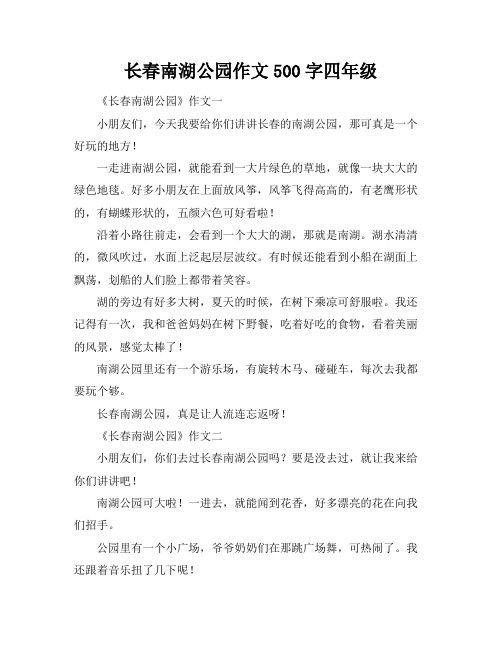 长春南湖公园作文 500 字四年级

《长春南湖公园》作文一

小朋友们，今天我要给你们讲讲长春的南湖公园，那可真是一个好玩的地方！

一走进南湖公园，就能看到一大片绿色的草地，就像一块大大的绿色地毯。好多小朋友在上面放风筝，风筝飞得高高的，有老鹰形状的，有蝴蝶形状的，五颜六色可好看啦！

沿着小路往前走，会看到一个大大的湖，那就是南湖。湖水清清的，微风吹过，水面上泛起层层波纹。有时候还能看到小船在湖面上飘荡，划船的人们脸上都带着笑容。

湖的旁边有好多大树，夏天的时候，在树下乘凉可舒服啦。我还记得有一次，我和爸爸妈妈在树下野餐，吃着好吃的食物，看着美丽的风景，感觉太棒了！

南湖公园里还有一个游乐场，有旋转木马、碰碰车，每次去我都要玩个够。

长春南湖公园，真是让人流连忘返呀！

《长春南湖公园》作文二

小朋友们，你们去过长春南湖公园吗？要是没去过，就让我来给你们讲讲吧！

南湖公园可大啦！一进去，就能闻到花香，好多漂亮的花在向我们招手。

公园里有一个小广场，爷爷奶奶们在那跳广场舞，可热闹了。我还跟着音乐扭了几下呢！